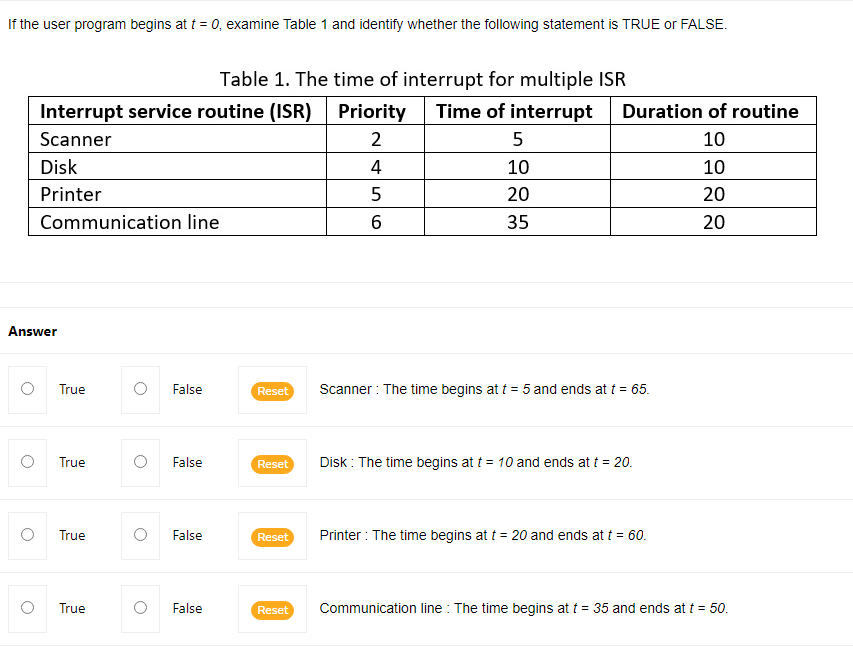 If the user program begins at $t = 0$, examine Table 1 and identify whether the following statement is TRUE or FALSE.

Table 1. The time of interrupt for multiple ISR

| Interrupt service routine (ISR) | Priority | Time of interrupt | Duration of routine |
|---|---|---|---|
| Scanner | 2 | 5 | 10 |
| Disk | 4 | 10 | 10 |
| Printer | 5 | 20 | 20 |
| Communication line | 6 | 35 | 20 |

Answer

True False Reset Scanner : The time begins at $t = 5$ and ends at $t = 65$.

True False Reset Disk : The time begins at $t = 10$ and ends at $t = 20$.

True False Reset Printer : The time begins at $t = 20$ and ends at $t = 60$.

True False Reset Communication line : The time begins at $t = 35$ and ends at $t = 50$.